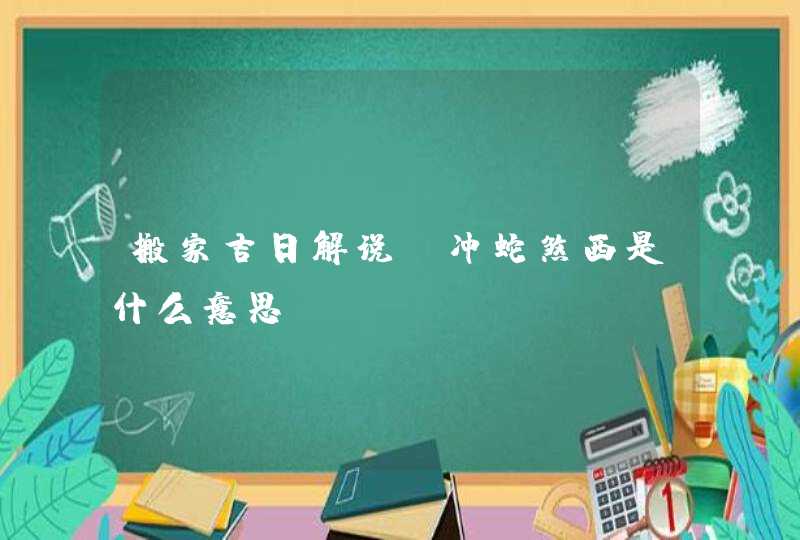 搬家吉日解说 冲蛇煞西是什么意思